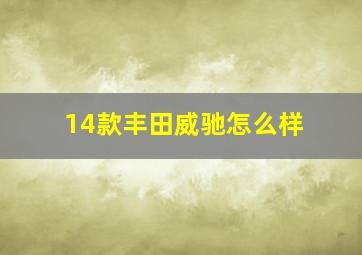 14款丰田威驰怎么样